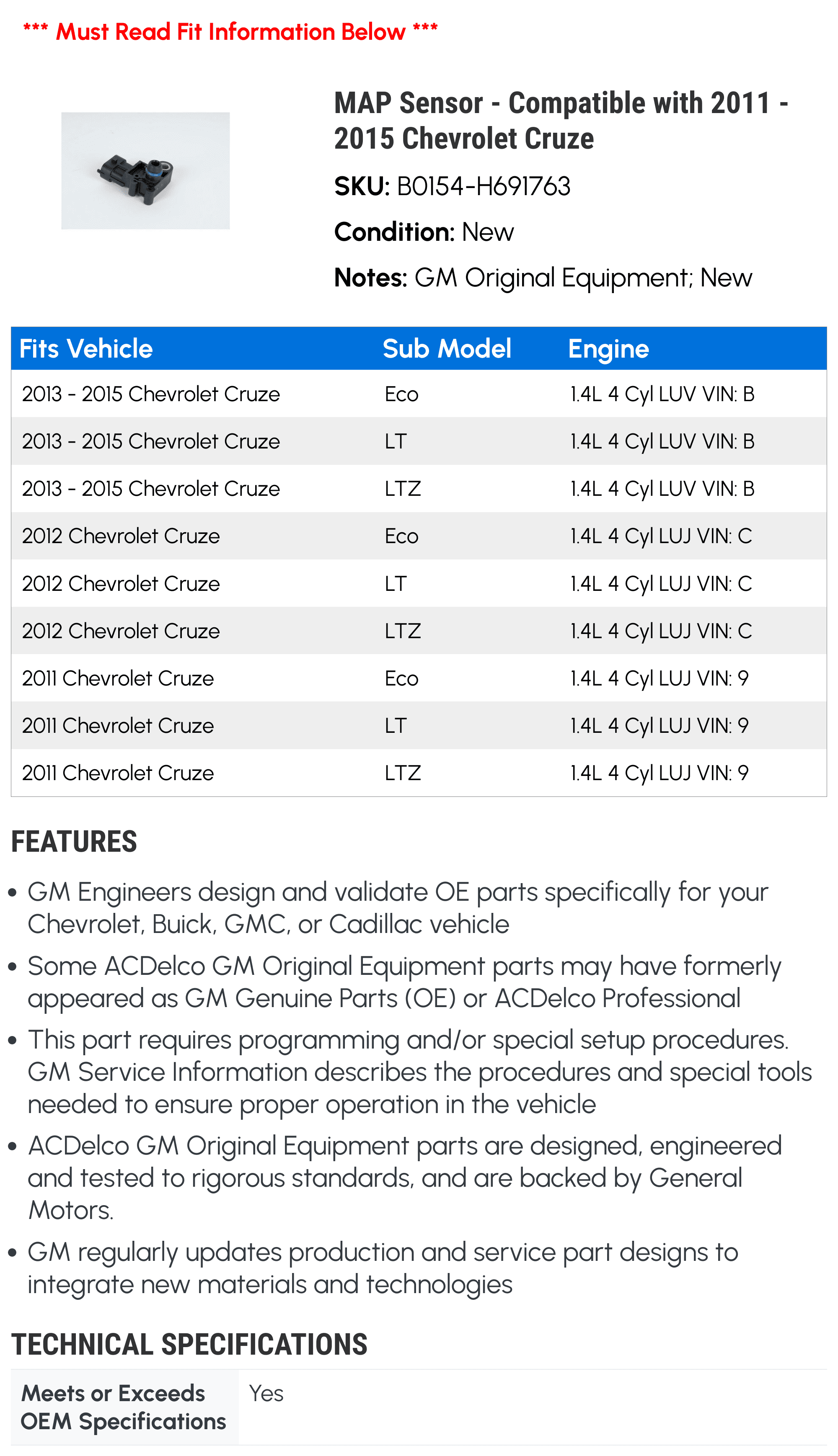 *** Must Read Fit Information Below ***

MAP Sensor - Compatible with 2011 - 2015 Chevrolet Cruze

SKU: B0154-H691763

Condition: New

Notes: GM Original Equipment; New

| Fits Vehicle | Sub Model | Engine |
|---|---|---|
| 2013 - 2015 Chevrolet Cruze | Eco | 1.4L 4 Cyl LUV VIN: B |
| 2013 - 2015 Chevrolet Cruze | LT | 1.4L 4 Cyl LUV VIN: B |
| 2013 - 2015 Chevrolet Cruze | LTZ | 1.4L 4 Cyl LUV VIN: B |
| 2012 Chevrolet Cruze | Eco | 1.4L 4 Cyl LUJ VIN: C |
| 2012 Chevrolet Cruze | LT | 1.4L 4 Cyl LUJ VIN: C |
| 2012 Chevrolet Cruze | LTZ | 1.4L 4 Cyl LUJ VIN: C |
| 2011 Chevrolet Cruze | Eco | 1.4L 4 Cyl LUJ VIN: 9 |
| 2011 Chevrolet Cruze | LT | 1.4L 4 Cyl LUJ VIN: 9 |
| 2011 Chevrolet Cruze | LTZ | 1.4L 4 Cyl LUJ VIN: 9 |

FEATURES

• GM Engineers design and validate OE parts specifically for your Chevrolet, Buick, GMC, or Cadillac vehicle

• Some ACDelco GM Original Equipment parts may have formerly appeared as GM Genuine Parts (OE) or ACDelco Professional

• This part requires programming and/or special setup procedures. GM Service Information describes the procedures and special tools needed to ensure proper operation in the vehicle

• ACDelco GM Original Equipment parts are designed, engineered and tested to rigorous standards, and are backed by General Motors.

• GM regularly updates production and service part designs to integrate new materials and technologies

TECHNICAL SPECIFICATIONS

| Meets or Exceeds OEM Specifications | Yes |
|---|---|